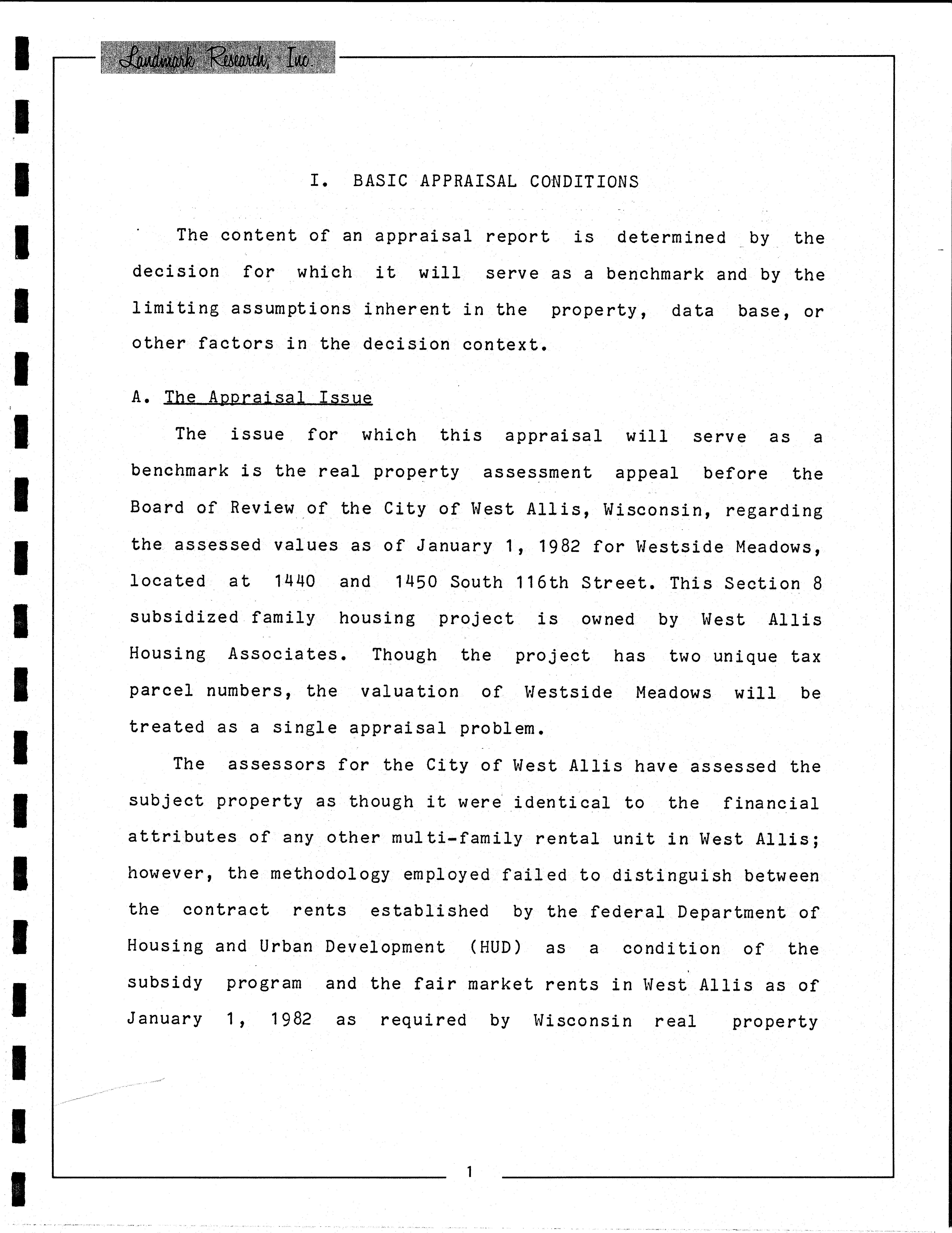 Landmark Research, Inc.

I. BASIC APPRAISAL CONDITIONS

The content of an appraisal report is determined by the decision for which it will serve as a benchmark and by the limiting assumptions inherent in the property, data base, or other factors in the decision context.

A. The Appraisal Issue

The issue for which this appraisal will serve as a benchmark is the real property assessment appeal before the Board of Review of the City of West Allis, Wisconsin, regarding the assessed values as of January 1, 1982 for Westside Meadows, located at 1440 and 1450 South 116th Street. This Section 8 subsidized family housing project is owned by West Allis Housing Associates. Though the project has two unique tax parcel numbers, the valuation of Westside Meadows will be treated as a single appraisal problem.

The assessors for the City of West Allis have assessed the subject property as though it were identical to the financial attributes of any other multi-family rental unit in West Allis; however, the methodology employed failed to distinguish between the contract rents established by the federal Department of Housing and Urban Development (HUD) as a condition of the subsidy program and the fair market rents in West Allis as of January 1, 1982 as required by Wisconsin real property

1